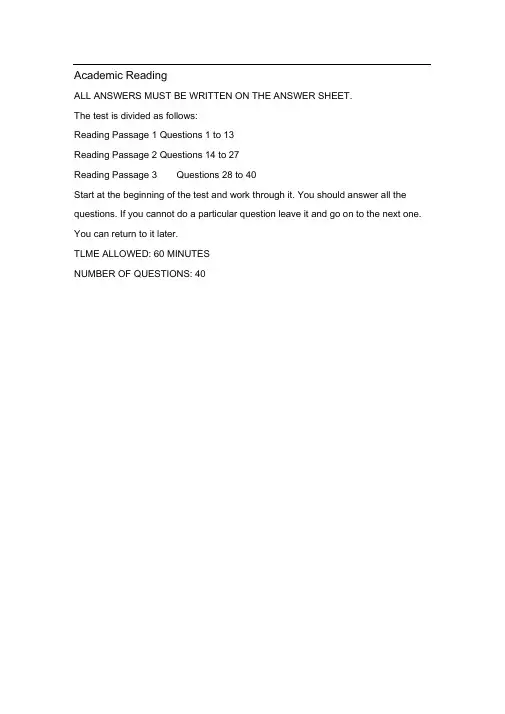 Academic Reading

ALL ANSWERS MUST BE WRITTEN ON THE ANSWER SHEET.

The test is divided as follows:

Reading Passage 1 Questions 1 to 13

Reading Passage 2 Questions 14 to 27

Reading Passage 3 Questions 28 to 40

Start at the beginning of the test and work through it. You should answer all the questions. If you cannot do a particular question leave it and go on to the next one. You can return to it later.

TLME ALLOWED: 60 MINUTES

NUMBER OF QUESTIONS: 40